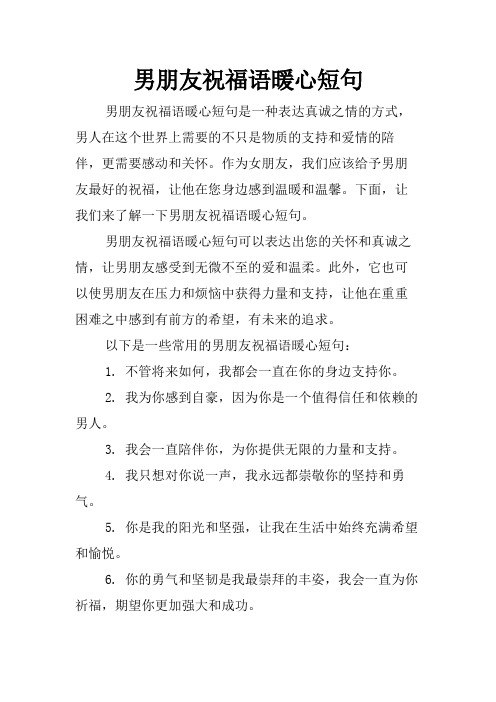 男朋友祝福语暖心短句

男朋友祝福语暖心短句是一种表达真诚之情的方式，男人在这个世界上需要的不只是物质的支持和爱情的陪伴，更需要感动和关怀。作为女朋友，我们应该给予男朋友最好的祝福，让他在您身边感到温暖和温馨。下面，让我们来了解一下男朋友祝福语暖心短句。

男朋友祝福语暖心短句可以表达出您的关怀和真诚之情，让男朋友感受到无微不至的爱和温柔。此外，它也可以使男朋友在压力和烦恼中获得力量和支持，让他在重重困难之中感到有前方的希望，有未来的追求。

以下是一些常用的男朋友祝福语暖心短句：

1. 不管将来如何，我都会一直在你的身边支持你。

2. 我为你感到自豪，因为你是一个值得信任和依赖的男人。

3. 我会一直陪伴你，为你提供无限的力量和支持。

4. 我只想对你说一声，我永远都崇敬你的坚持和勇气。

5. 你是我的阳光和坚强，让我在生活中始终充满希望和愉悦。

6. 你的勇气和坚韧是我最崇拜的丰姿，我会一直为你祈福，期望你更加强大和成功。